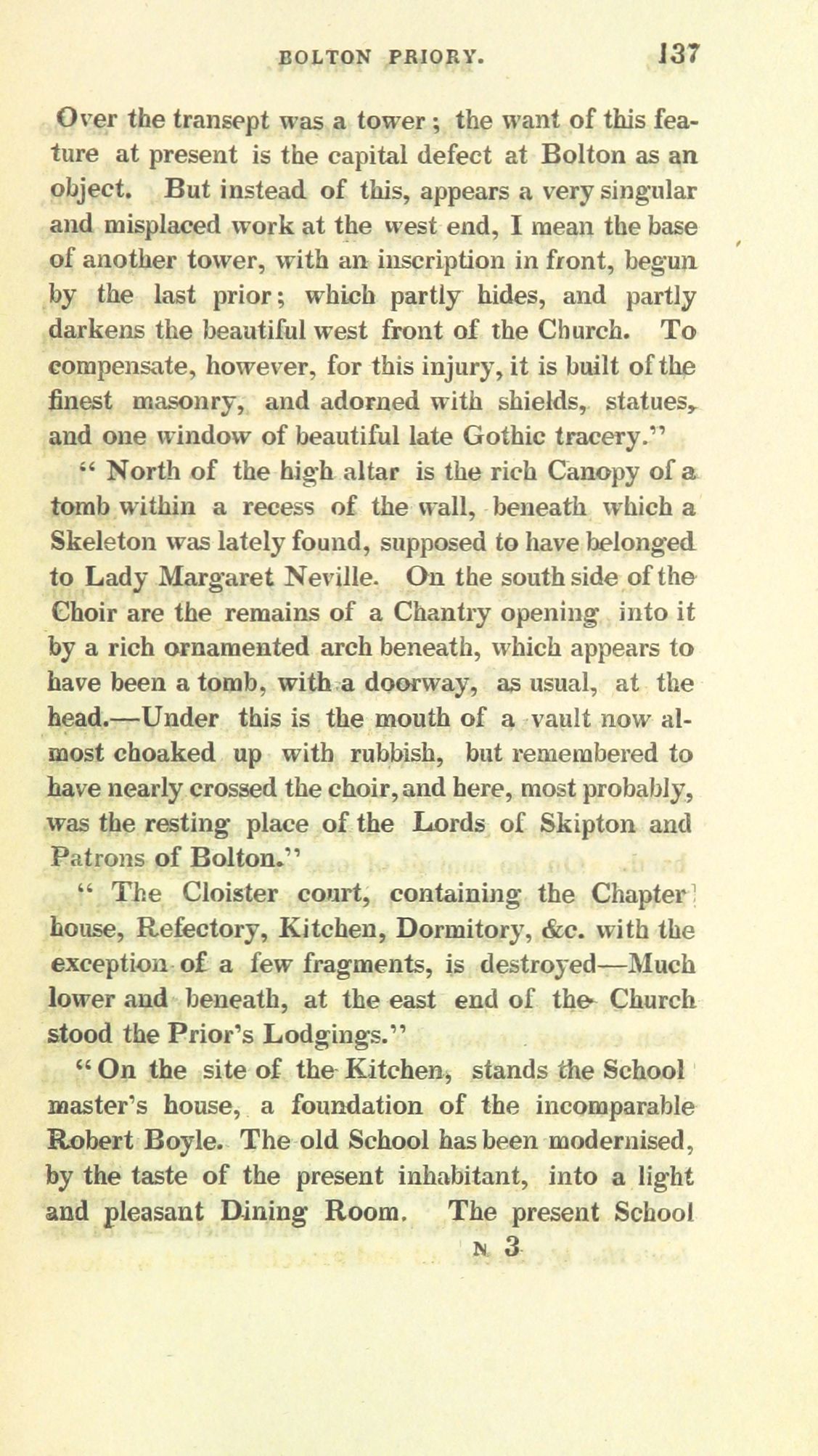 BOLTON PRIORY. 137

Over the transept was a tower; the want of this feature at present is the capital defect at Bolton as an object. But instead of this, appears a very singular and misplaced work at the west end, I mean the base of another tower, with an inscription in front, begun by the last prior; which partly hides, and partly darkens the beautiful west front of the Church. To compensate, however, for this injury, it is built of the finest masonry, and adorned with shields, statues, and one window of beautiful late Gothic tracery."

" North of the high altar is the rich Canopy of a tomb within a recess of the wall, beneath which a Skeleton was lately found, supposed to have belonged to Lady Margaret Neville. On the south side of the Choir are the remains of a Chantry opening into it by a rich ornamented arch beneath, which appears to have been a tomb, with a doorway, as usual, at the head.—Under this is the mouth of a vault now almost choaked up with rubbish, but remembered to have nearly crossed the choir, and here, most probably, was the resting place of the Lords of Skipton and Patrons of Bolton."

" The Cloister court, containing the Chapter house, Refectory, Kitchen, Dormitory, &c. with the exception of a few fragments, is destroyed—Much lower and beneath, at the east end of the Church stood the Prior's Lodgings."

" On the site of the Kitchen, stands the School master's house, a foundation of the incomparable Robert Boyle. The old School has been modernised, by the taste of the present inhabitant, into a light and pleasant Dining Room. The present School

N 3